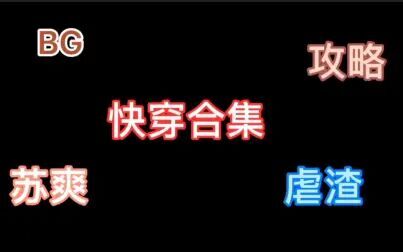 BG

攻略

快穿合集

苏爽

虐渣